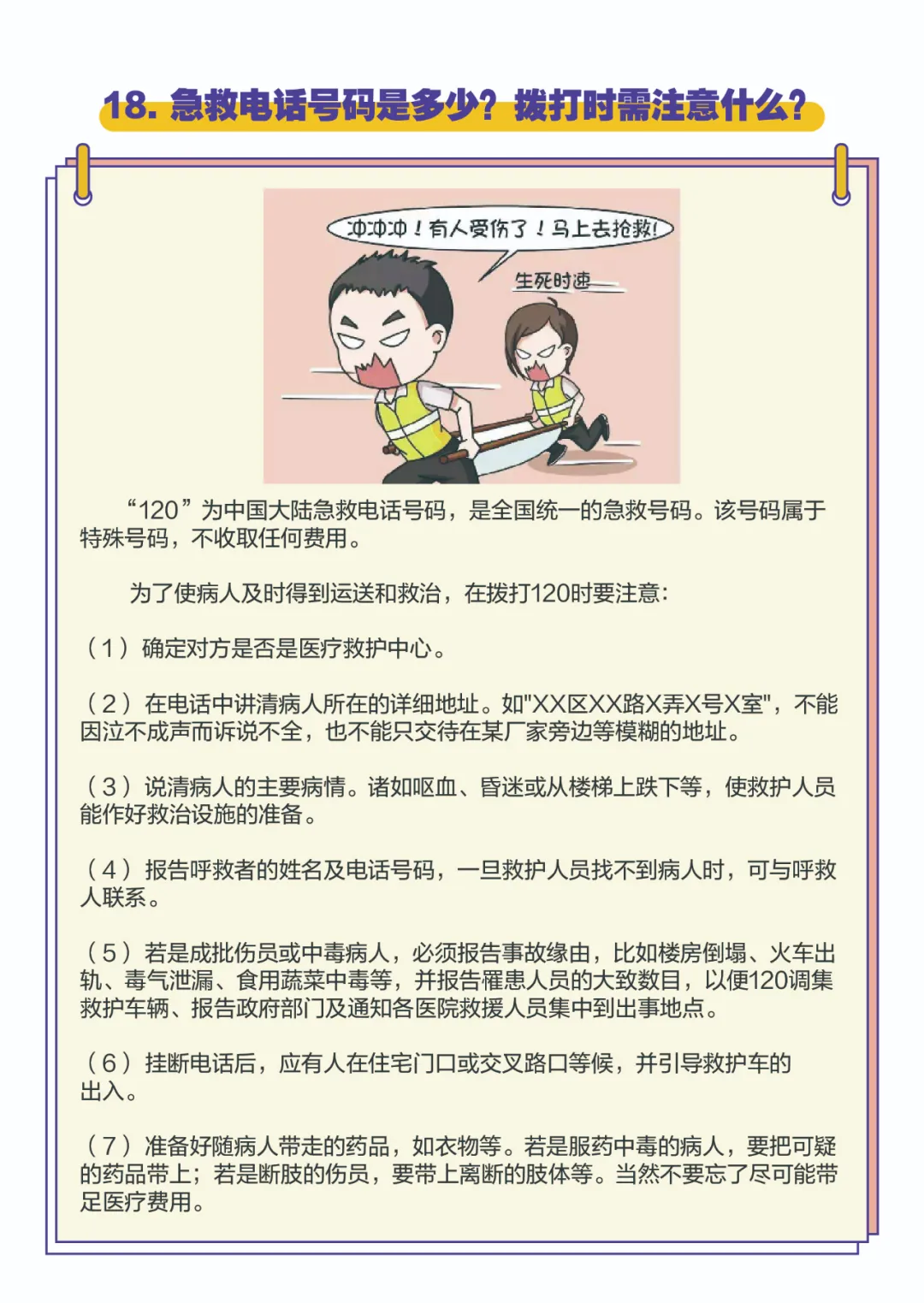 18. 急救电话号码是多少？拨打时需注意什么？

冲冲冲！有人受伤了！马上去抢救！

生死时速

“120”为中国大陆急救电话号码，是全国统一的急救号码。该号码属于特殊号码，不收取任何费用。

为了使病人及时得到运送和救治，在拨打120时要注意：

（1）确定对方是否是医疗救护中心。

（2）在电话中讲清病人所在的详细地址。如"XX区XX路X弄X号X室"，不能因泣不成声而诉说不全，也不能只交待在某厂家旁边等模糊的地址。

（3）说清病人的主要病情。诸如呕血、昏迷或从楼梯上跌下等，使救护人员能作好救治设施的准备。

（4）报告呼救者的姓名及电话号码，一旦救护人员找不到病人时，可与呼救人联系。

（5）若是成批伤员或中毒病人，必须报告事故缘由，比如楼房倒塌、火车出轨、毒气泄漏、食用蔬菜中毒等，并报告罹患人员的大致数目，以便120调集救护车辆、报告政府部门及通知各医院救援人员集中到出事地点。

（6）挂断电话后，应有人在住宅门口或交叉路口等候，并引导救护车的出入。

（7）准备好随病人带走的药品，如衣物等。若是服药中毒的病人，要把可疑的药品带上；若是断肢的伤员，要带上离断的肢体等。当然不要忘了尽可能带足医疗费用。